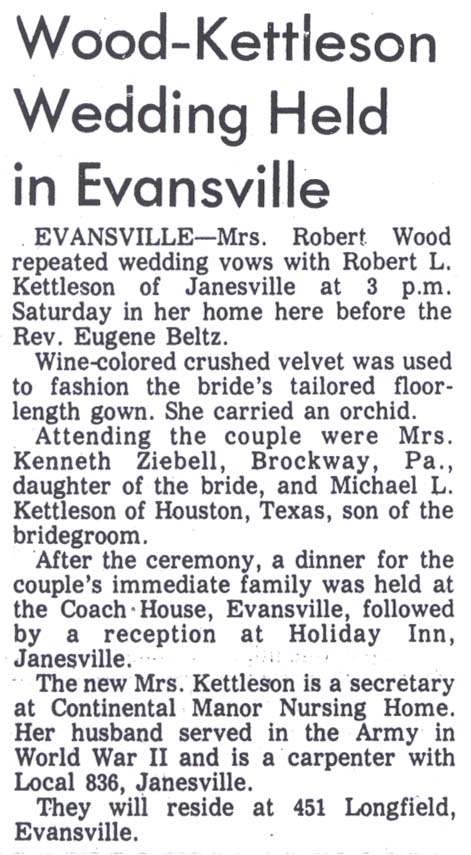 Wood-Kettleson Wedding Held in Evansville

EVANSVILLE—Mrs. Robert Wood repeated wedding vows with Robert L. Kettleson of Janesville at 3 p.m. Saturday in her home here before the Rev. Eugene Beltz.

Wine-colored crushed velvet was used to fashion the bride's tailored floor-length gown. She carried an orchid.

Attending the couple were Mrs. Kenneth Ziebell, Brockway, Pa., daughter of the bride, and Michael L. Kettleson of Houston, Texas, son of the bridegroom.

After the ceremony, a dinner for the couple's immediate family was held at the Coach House, Evansville, followed by a reception at Holiday Inn, Janesville.

The new Mrs. Kettleson is a secretary at Continental Manor Nursing Home. Her husband served in the Army in World War II and is a carpenter with Local 836, Janesville.

They will reside at 451 Longfield, Evansville.